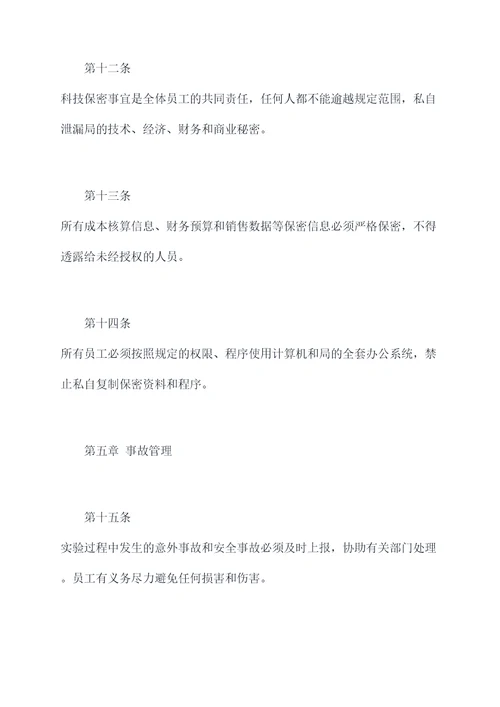 第十二条

科技保密事宜是全体员工的共同责任，任何人都不能逾越规定范围，私自泄漏局的技术、经济、财务和商业秘密。

第十三条

所有成本核算信息、财务预算和销售数据等保密信息必须严格保密，不得透露给未经授权的人员。

第十四条

所有员工必须按照规定的权限、程序使用计算机和局的全套办公系统，禁止私自复制保密资料和程序。

第五章 事故管理

第十五条

实验过程中发生的意外事故和安全事故必须及时上报，协助有关部门处理。员工有义务尽力避免任何损害和伤害。